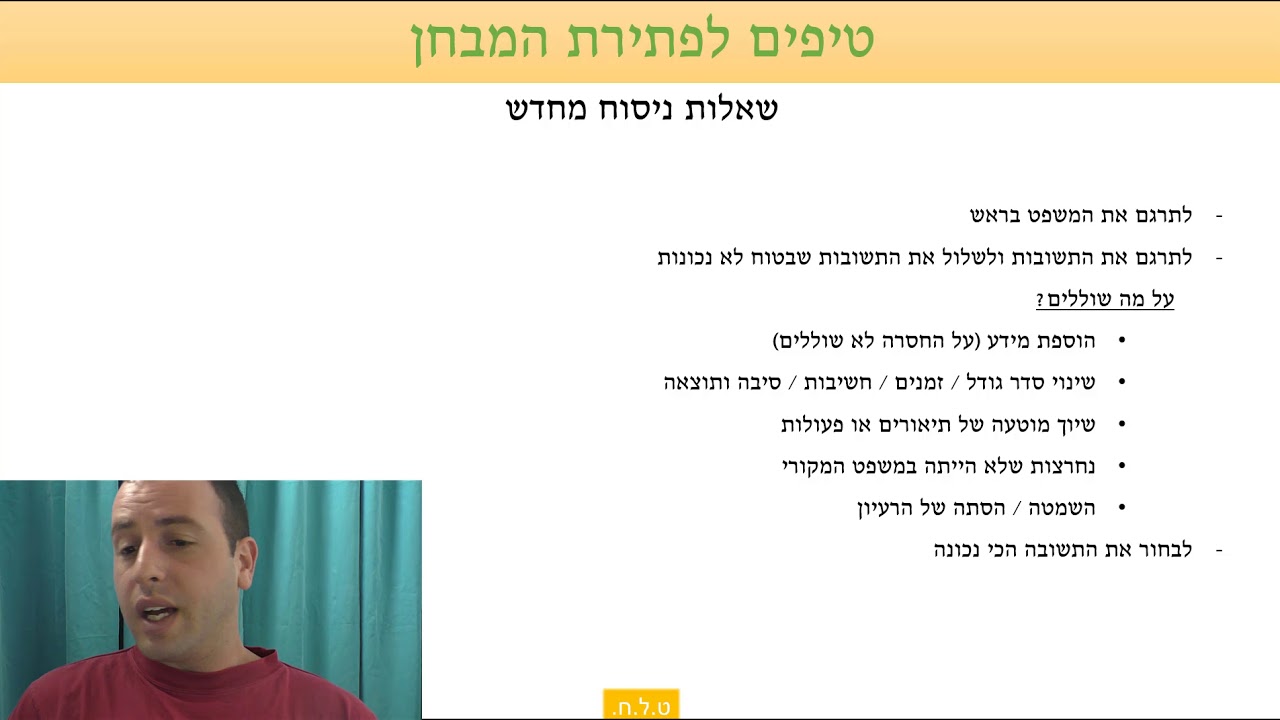 טיפים לפתירת המבחן

שאלות ניסוח מחדש

- לתרגם את המשפט בראש

- לתרגם את התשובות ולשלול את התשובות שבטוח לא נכונות

על מה שוללים?

• הוספת מידע (על החסרה לא שוללים)

• שינוי סדר גודל / זמנים / חשיבות / סיבה ותוצאה

• שיוך מוטעה של תיאורים או פעולות

• נחרצות שלא הייתה במשפט המקורי

• השמטה / הסתה של הרעיון

- לבחור את התשובה הכי נכונה

ט.ל.ח.